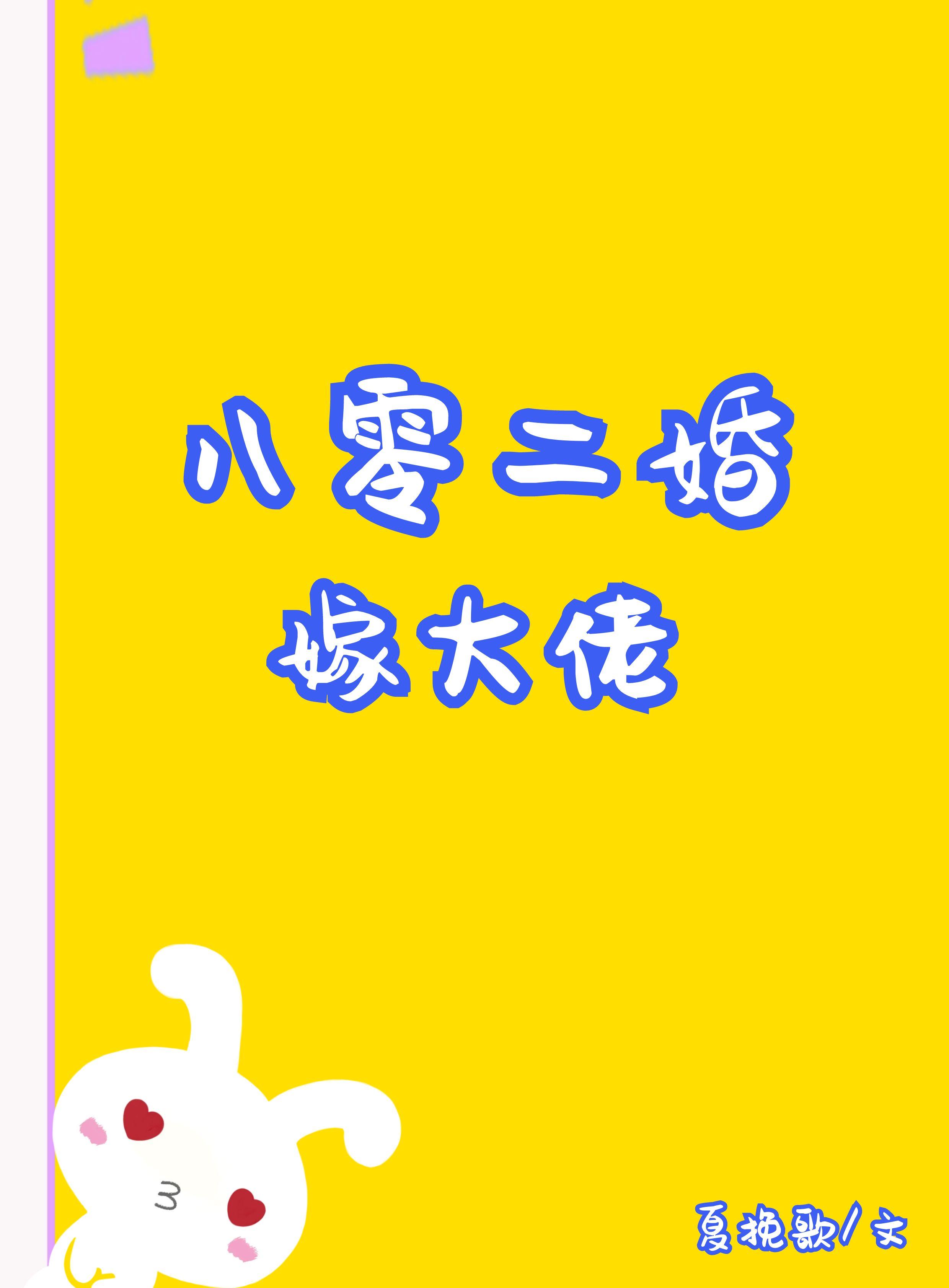 八零二婚
嫁大佬

夏挽歌/文